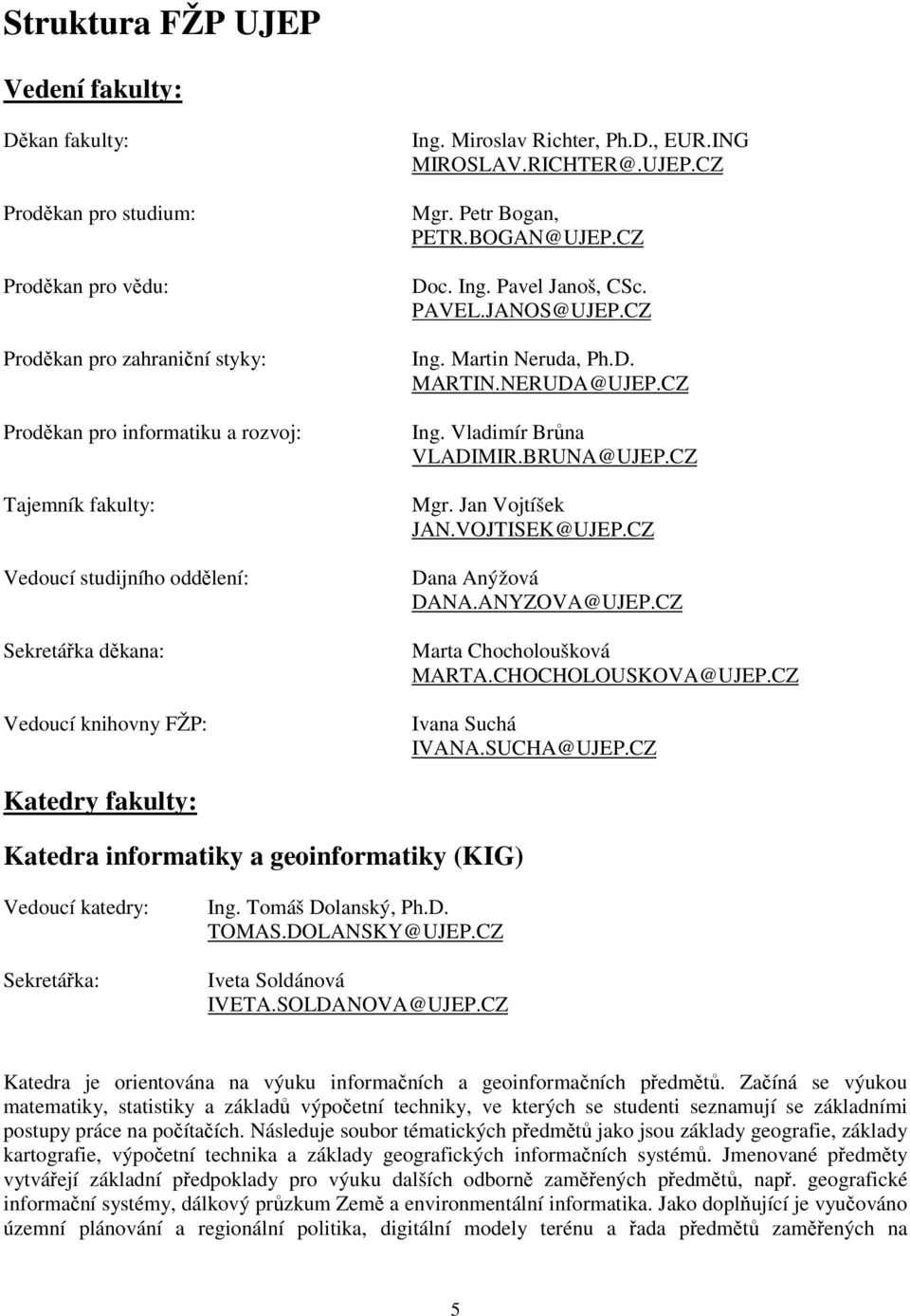 Struktura FŽP UJEP

Vedení fakulty:

Děkan fakulty: Ing. Miroslav Richter, Ph.D., EUR.ING MIROSLAV.RICHTER@.UJEP.CZ

Proděkan pro studium: Mgr. Petr Bogan, PETR.BOGAN@UJEP.CZ

Proděkan pro vědu: Doc. Ing. Pavel Janoš, CSc. PAVEL.JANOS@UJEP.CZ

Proděkan pro zahraniční styky: Ing. Martin Neruda, Ph.D. MARTIN.NERUDA@UJEP.CZ

Proděkan pro informatiku a rozvoj: Ing. Vladimír Brůna VLADIMIR.BRUNA@UJEP.CZ

Tajemník fakulty: Mgr. Jan Vojtíšek JAN.VOJTISEK@UJEP.CZ

Vedoucí studijního oddělení: Dana Anýžová DANA.ANYZOVA@UJEP.CZ

Sekretářka děkana: Marta Chocholoušková MARTA.CHOCHOLOUSKOVA@UJEP.CZ

Vedoucí knihovny FŽP: Ivana Suchá IVANA.SUCHA@UJEP.CZ

Katedry fakulty:

Katedra informatiky a geoinformatiky (KIG)

Vedoucí katedry: Ing. Tomáš Dolanský, Ph.D. TOMAS.DOLANSKY@UJEP.CZ

Sekretářka: Iveta Soldánová IVETA.SOLDANOVA@UJEP.CZ

Katedra je orientována na výuku informačních a geoinformačních předmětů. Začíná se výukou matematiky, statistiky a základů výpočetní techniky, ve kterých se studenti seznamují se základními postupy práce na počítačích. Následuje soubor tématických předmětů jako jsou základy geografie, základy kartografie, výpočetní technika a základy geografických informačních systémů. Jmenované předměty vytvářejí základní předpoklady pro výuku dalších odborně zaměřených předmětů, např. geografické informační systémy, dálkový průzkum Země a environmentální informatika. Jako doplňující je vyučováno územní plánování a regionální politika, digitální modely terénu a řada předmětů zaměřených na

5